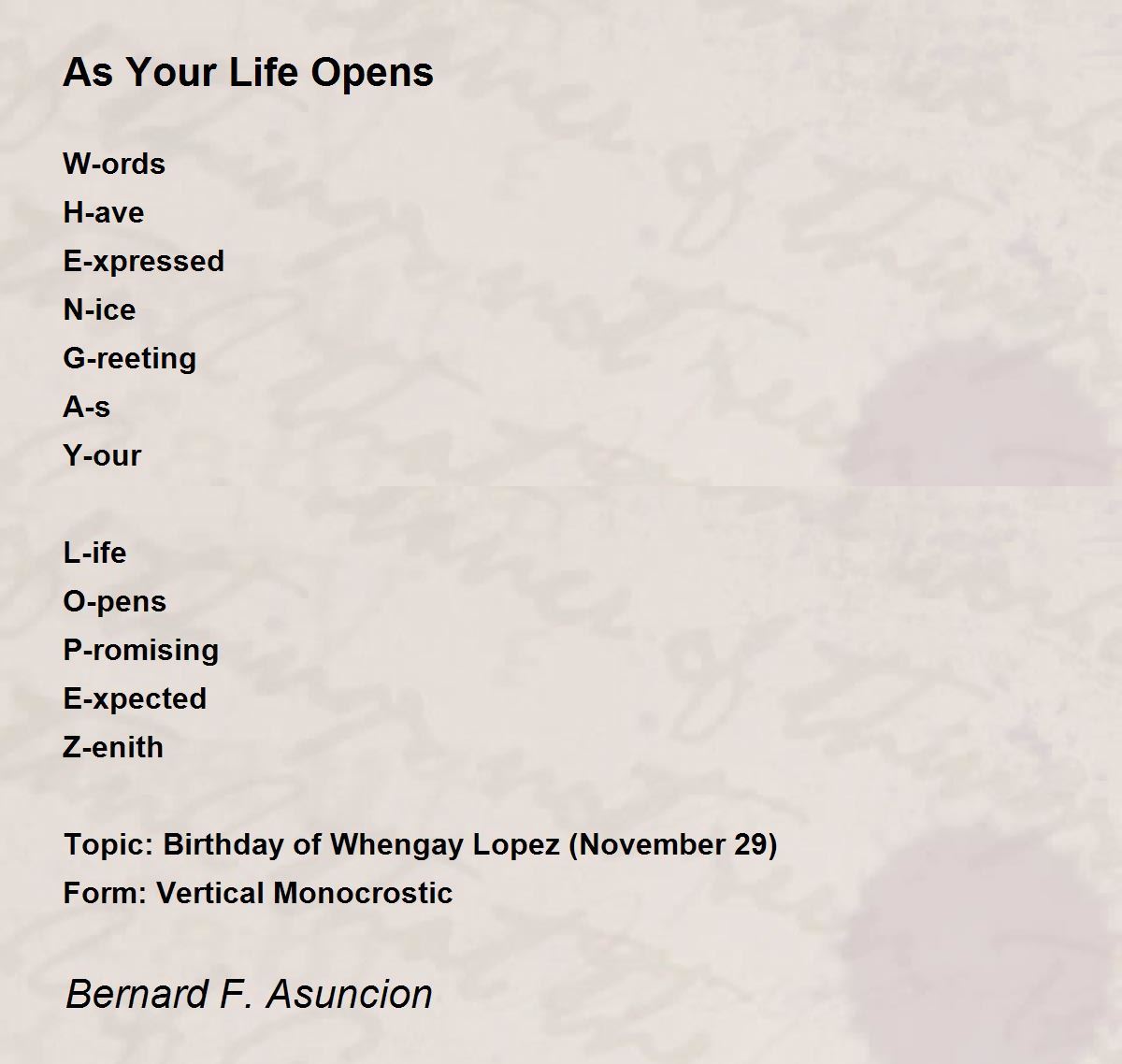 As Your Life Opens

W-ords
H-ave
E-xpressed
N-ice
G-reeting
A-s
Y-our

L-ife
O-pens
P-romising
E-xpected
Z-enith

Topic: Birthday of Whengay Lopez (November 29)
Form: Vertical Monocrostic

Bernard F. Asuncion